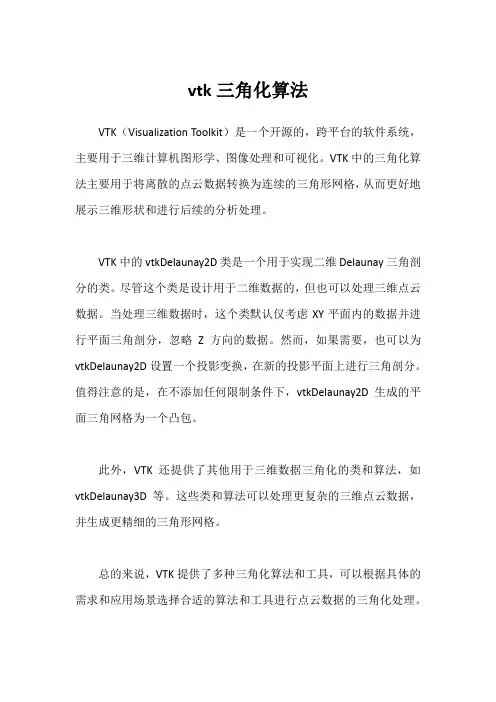 vtk 三角化算法

VTK（Visualization Toolkit）是一个开源的，跨平台的软件系统，主要用于三维计算机图形学、图像处理和可视化。VTK 中的三角化算法主要用于将离散的点云数据转换为连续的三角形网格，从而更好地展示三维形状和进行后续的分析处理。

VTK 中的 vtkDelaunay2D 类是一个用于实现二维 Delaunay 三角剖分的类。尽管这个类是设计用于二维数据的，但也可以处理三维点云数据。当处理三维数据时，这个类默认仅考虑 XY 平面内的数据并进行平面三角剖分，忽略 Z 方向的数据。然而，如果需要，也可以为 vtkDelaunay2D 设置一个投影变换，在新的投影平面上进行三角剖分。值得注意的是，在不添加任何限制条件下，vtkDelaunay2D 生成的平面三角网格为一个凸包。

此外，VTK 还提供了其他用于三维数据三角化的类和算法，如 vtkDelaunay3D 等。这些类和算法可以处理更复杂的三维点云数据，并生成更精细的三角形网格。

总的来说，VTK 提供了多种三角化算法和工具，可以根据具体的需求和应用场景选择合适的算法和工具进行点云数据的三角化处理。